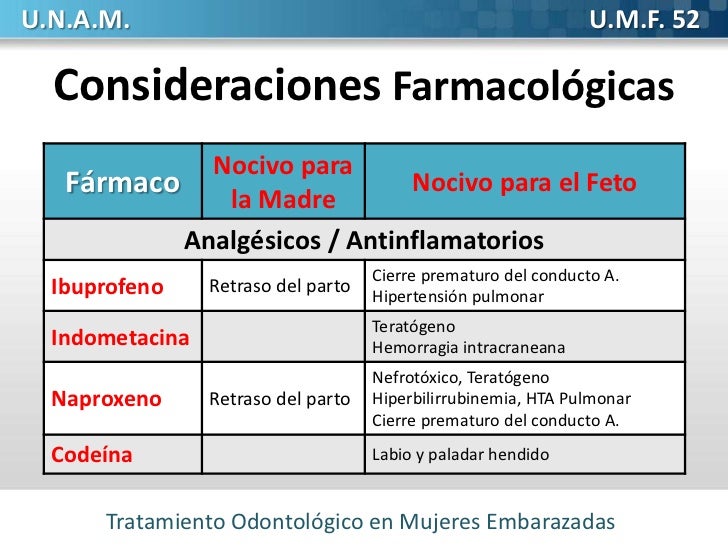 U.N.A.M.

U.M.F. 52

Consideraciones Farmacológicas

| Fármaco | Nocivo para la Madre | Nocivo para el Feto |
|---|---|---|
| Analgésicos / Antinflamatorios | | |
| Ibuprofeno | Retraso del parto | Cierre prematuro del conducto A. Hipertensión pulmonar |
| Indometacina | | Teratógeno Hemorragia intracraneana |
| Naproxeno | Retraso del parto | Nefrotóxico, Teratógeno Hiperbilirrubinemia, HTA Pulmonar Cierre prematuro del conducto A. |
| Codeína | | Labio y paladar hendido |

Tratamiento Odontológico en Mujeres Embarazadas